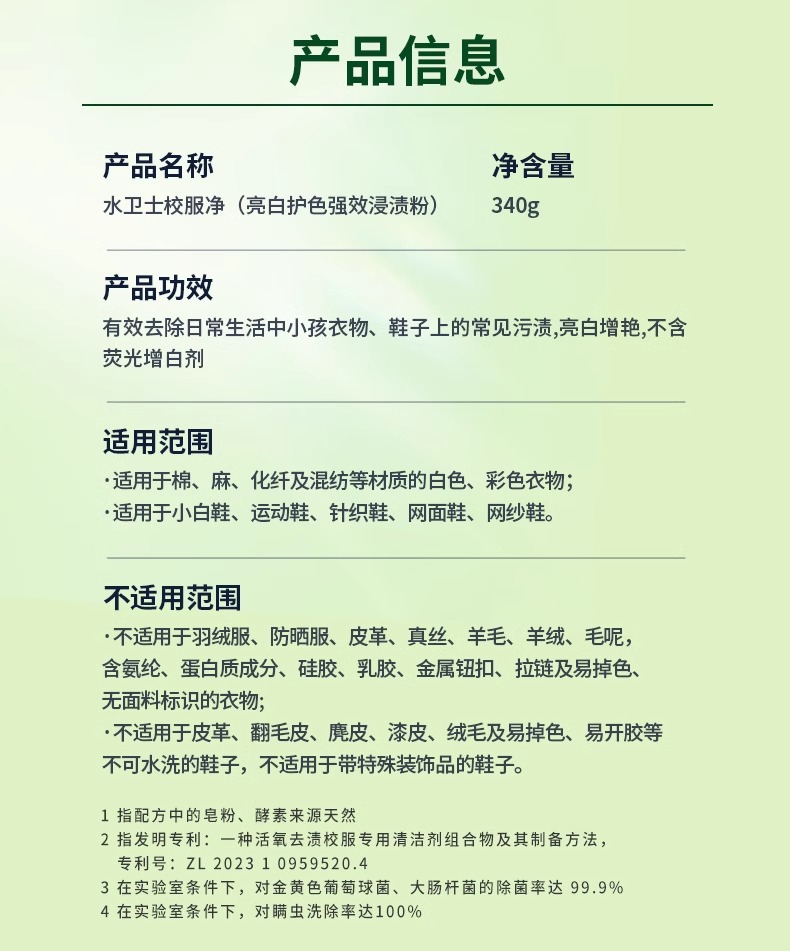 产品信息

产品名称
水卫士校服净（亮白护色强效浸渍粉）

净含量
340g

产品功效
有效去除日常生活中小孩衣物、鞋子上的常见污渍,亮白增艳,不含荧光增白剂

适用范围
·适用于棉、麻、化纤及混纺等材质的白色、彩色衣物；
·适用于小白鞋、运动鞋、针织鞋、网面鞋、网纱鞋。

不适用范围
·不适用于羽绒服、防晒服、皮革、真丝、羊毛、羊绒、毛呢，含氨纶、蛋白质成分、硅胶、乳胶、金属钮扣、拉链及易掉色、无面料标识的衣物;
·不适用于皮革、翻毛皮、麂皮、漆皮、绒毛及易掉色、易开胶等不可水洗的鞋子，不适用于带特殊装饰品的鞋子。

1 指配方中的皂粉、酵素来源天然
2 指发明专利：一种活氧去渍校服专用清洁剂组合物及其制备方法，专利号：ZL 2023 1 0959520.4
3 在实验室条件下，对金黄色葡萄球菌、大肠杆菌的除菌率达 99.9%
4 在实验室条件下，对螨虫洗除率达100%